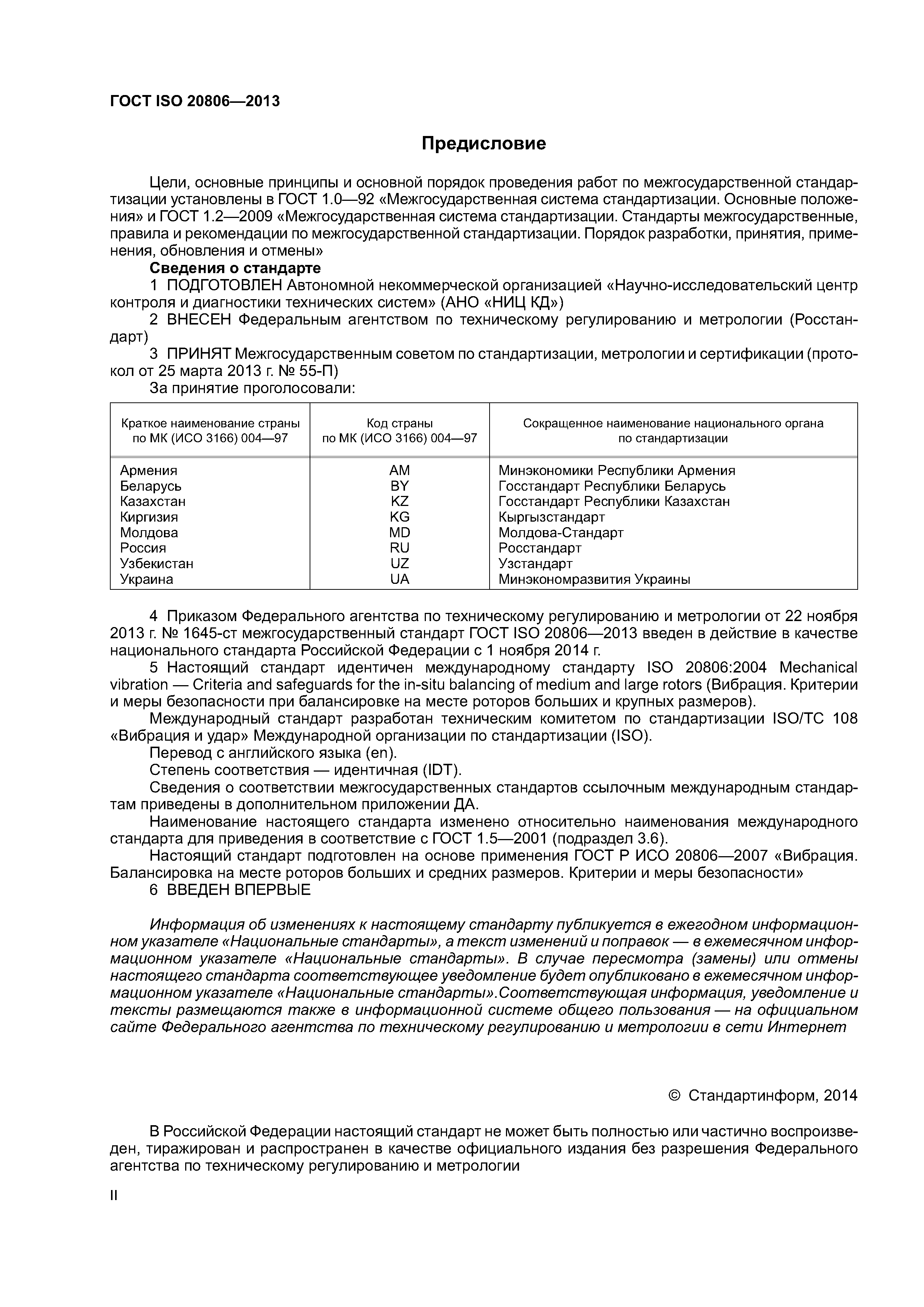 ГОСТ ISO 20806—2013

Предисловие

Цели, основные принципы и основной порядок проведения работ по межгосударственной стандартизации установлены в ГОСТ 1.0—92 «Межгосударственная система стандартизации. Основные положения» и ГОСТ 1.2—2009 «Межгосударственная система стандартизации. Стандарты межгосударственные, правила и рекомендации по межгосударственной стандартизации. Порядок разработки, принятия, применения, обновления и отмены»

Сведения о стандарте

1 ПОДГОТОВЛЕН Автономной некоммерческой организацией «Научно-исследовательский центр контроля и диагностики технических систем» (АНО «НИЦ КД»)

2 ВНЕСЕН Федеральным агентством по техническому регулированию и метрологии (Росстандарт)

3 ПРИНЯТ Межгосударственным советом по стандартизации, метрологии и сертификации (протокол от 25 марта 2013 г. № 55-П)

За принятие проголосовали:

| Краткое наименование страны по МК (ИСО 3166) 004—97 | Код страны по МК (ИСО 3166) 004—97 | Сокращенное наименование национального органа по стандартизации |
|---|---|---|
| Армения | AM | Минэкономики Республики Армения |
| Беларусь | BY | Госстандарт Республики Беларусь |
| Казахстан | KZ | Госстандарт Республики Казахстан |
| Киргизия | KG | Кыргызстандарт |
| Молдова | MD | Молдова-Стандарт |
| Россия | RU | Росстандарт |
| Узбекистан | UZ | Узстандарт |
| Украина | UA | Минэкономразвития Украины |

4 Приказом Федерального агентства по техническому регулированию и метрологии от 22 ноября 2013 г. № 1645-ст межгосударственный стандарт ГОСТ ISO 20806—2013 введен в действие в качестве национального стандарта Российской Федерации с 1 ноября 2014 г.

5 Настоящий стандарт идентичен международному стандарту ISO 20806:2004 Mechanical vibration — Criteria and safeguards for the in-situ balancing of medium and large rotors (Вибрация. Критерии и меры безопасности при балансировке на месте роторов больших и крупных размеров).

Международный стандарт разработан техническим комитетом по стандартизации ISO/TC 108 «Вибрация и удар» Международной организации по стандартизации (ISO).

Перевод с английского языка (en).

Степень соответствия — идентичная (IDT).

Сведения о соответствии межгосударственных стандартов ссылочным международным стандартам приведены в дополнительном приложении ДА.

Наименование настоящего стандарта изменено относительно наименования международного стандарта для приведения в соответствие с ГОСТ 1.5—2001 (подраздел 3.6).

Настоящий стандарт подготовлен на основе применения ГОСТ Р ИСО 20806—2007 «Вибрация. Балансировка на месте роторов больших и средних размеров. Критерии и меры безопасности»

6 ВВЕДЕН ВПЕРВЫЕ

Информация об изменениях к настоящему стандарту публикуется в ежегодном информационном указателе «Национальные стандарты», а текст изменений и поправок — в ежемесячном информационном указателе «Национальные стандарты». В случае пересмотра (замены) или отмены настоящего стандарта соответствующее уведомление будет опубликовано в ежемесячном информационном указателе «Национальные стандарты».Соответствующая информация, уведомление и тексты размещаются также в информационной системе общего пользования — на официальном сайте Федерального агентства по техническому регулированию и метрологии в сети Интернет

© Стандартинформ, 2014

В Российской Федерации настоящий стандарт не может быть полностью или частично воспроизведен, тиражирован и распространен в качестве официального издания без разрешения Федерального агентства по техническому регулированию и метрологии

II